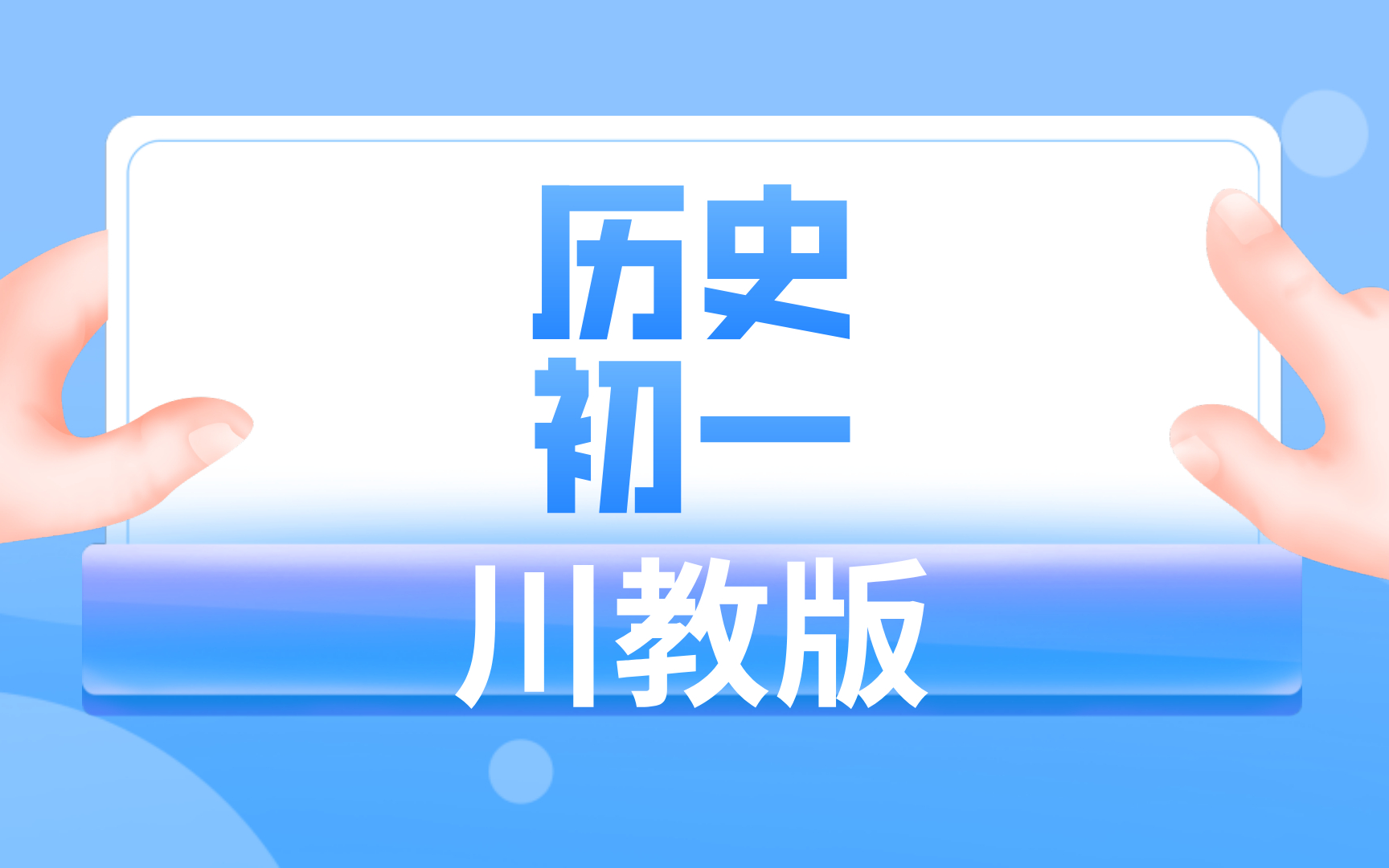 历史
初一

川教版